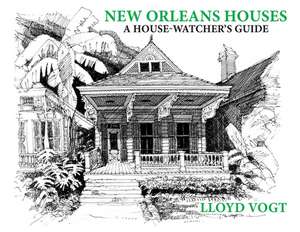 NEW ORLEANS HOUSES
A HOUSE-WATCHER'S GUIDE

LLOYD VOGT